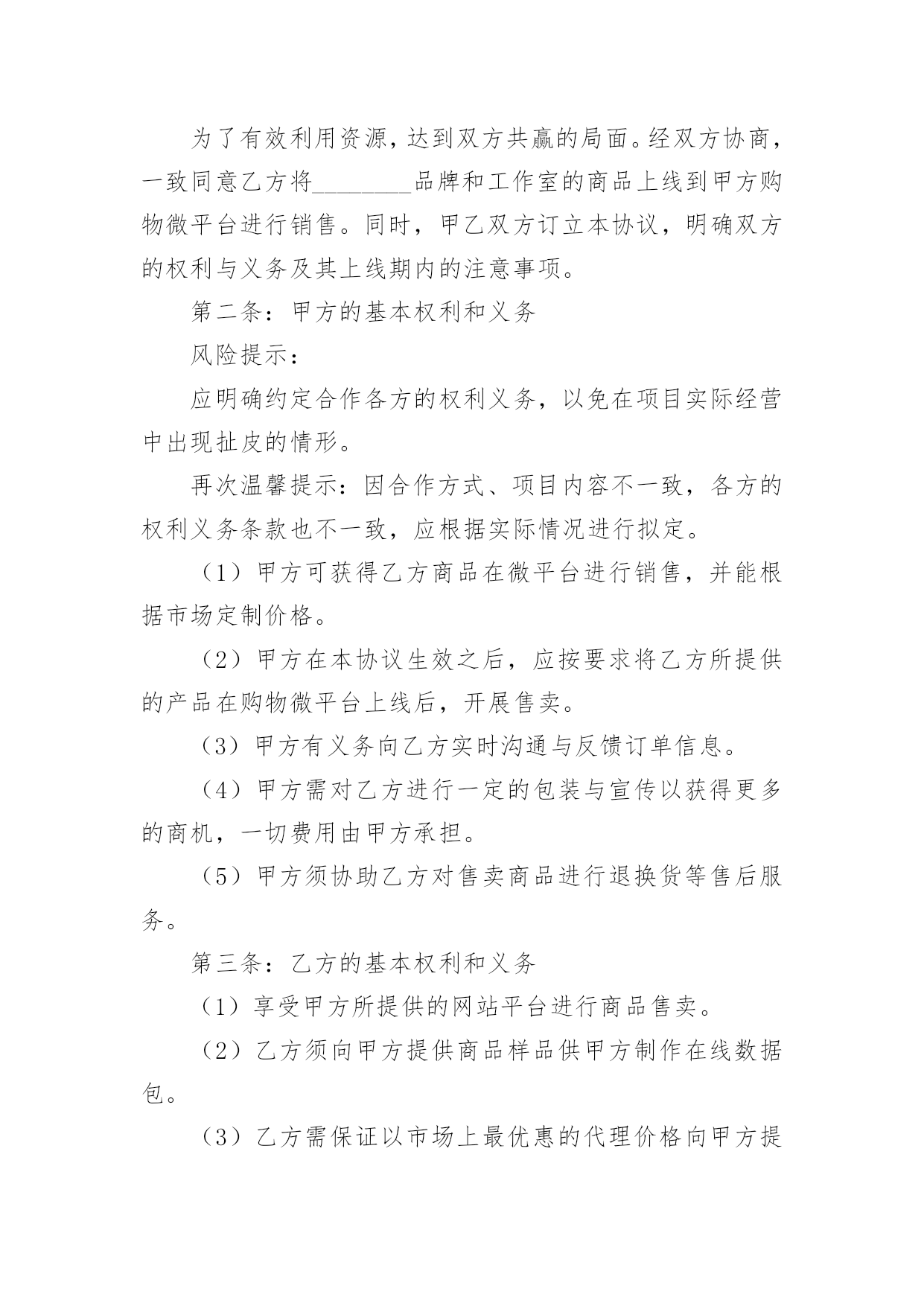 为了有效利用资源，达到双方共赢的局面。经双方协商，一致同意乙方将________品牌和工作室的商品上线到甲方购物微平台进行销售。同时，甲乙双方订立本协议，明确双方的权利与义务及其上线期内的注意事项。

第二条：甲方的基本权利和义务

风险提示：

应明确约定合作各方的权利义务，以免在项目实际经营中出现扯皮的情形。

再次温馨提示：因合作方式、项目内容不一致，各方的权利义务条款也不一致，应根据实际情况进行拟定。

（1）甲方可获得乙方商品在微平台进行销售，并能根据市场定制价格。

（2）甲方在本协议生效之后，应按要求将乙方所提供的产品在购物微平台上线后，开展售卖。

（3）甲方有义务向乙方实时沟通与反馈订单信息。

（4）甲方需对乙方进行一定的包装与宣传以获得更多的商机，一切费用由甲方承担。

（5）甲方须协助乙方对售卖商品进行退换货等售后服务。

第三条：乙方的基本权利和义务

（1）享受甲方所提供的网站平台进行商品售卖。

（2）乙方须向甲方提供商品样品供甲方制作在线数据包。

（3）乙方需保证以市场上最优惠的代理价格向甲方提